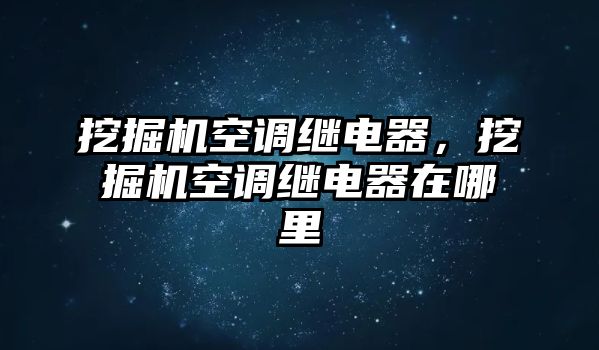 挖掘机空调继电器，挖掘机空调继电器在哪里